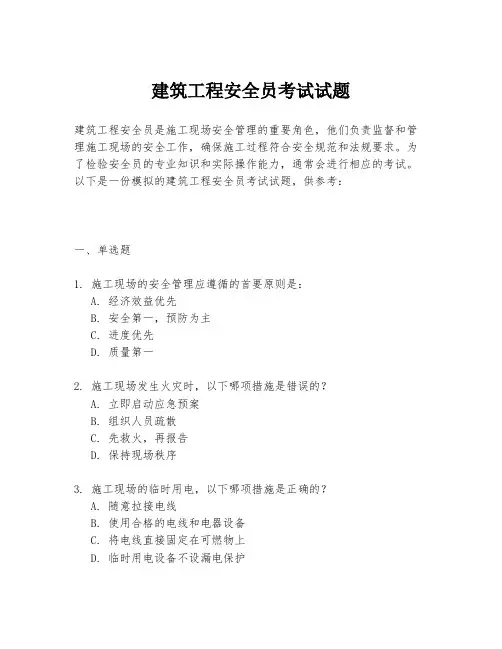 建筑工程安全员考试试题

建筑工程安全员是施工现场安全管理的重要角色，他们负责监督和管理施工现场的安全工作，确保施工过程符合安全规范和法规要求。为了检验安全员的专业知识和实际操作能力，通常会进行相应的考试。以下是一份模拟的建筑工程安全员考试试题，供参考：

一、单选题

1. 施工现场的安全管理应遵循的首要原则是：
A. 经济效益优先
B. 安全第一，预防为主
C. 进度优先
D. 质量第一

2. 施工现场发生火灾时，以下哪项措施是错误的？
A. 立即启动应急预案
B. 组织人员疏散
C. 先救火，再报告
D. 保持现场秩序

3. 施工现场的临时用电，以下哪项措施是正确的？
A. 随意拉接电线
B. 使用合格的电线和电器设备
C. 将电线直接固定在可燃物上
D. 临时用电设备不设漏电保护